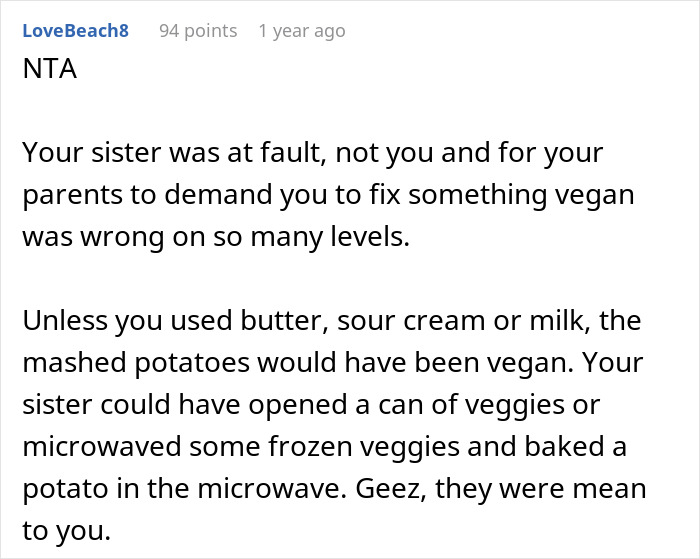 LoveBeach8 94 points 1 year ago
NTA

Your sister was at fault, not you and for your parents to demand you to fix something vegan was wrong on so many levels.

Unless you used butter, sour cream or milk, the mashed potatoes would have been vegan. Your sister could have opened a can of veggies or microwaved some frozen veggies and baked a potato in the microwave. Geez, they were mean to you.